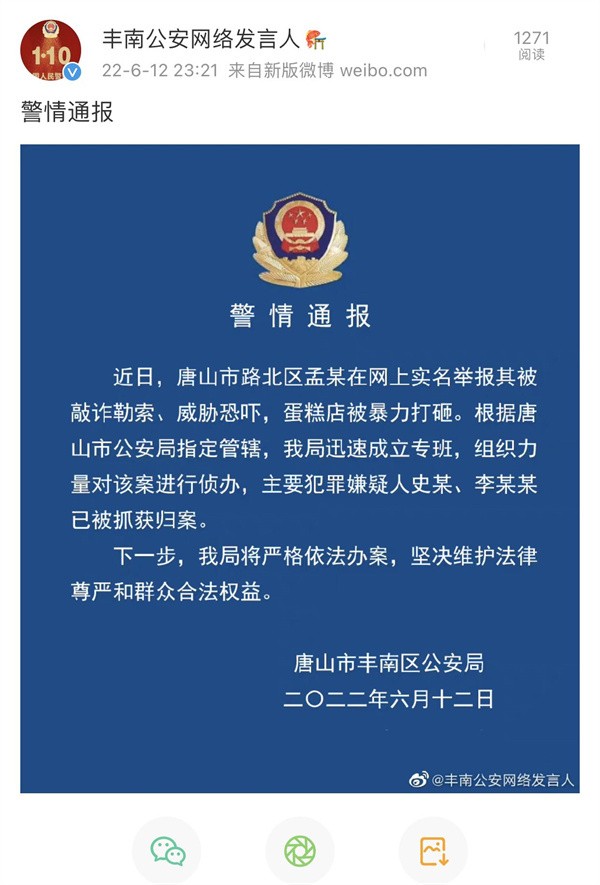 1·10
丰南公安网络发言人
22-6-12 23:21 来自新版微博 weibo.com
1271
阅读

警情通报

警情通报

近日，唐山市路北区孟某在网上实名举报其被敲诈勒索、威胁恐吓，蛋糕店被暴力打砸。根据唐山市公安局指定管辖，我局迅速成立专班，组织力量对该案进行侦办，主要犯罪嫌疑人史某、李某某已被抓获归案。

下一步，我局将严格依法办案，坚决维护法律尊严和群众合法权益。

唐山市丰南区公安局
二〇二二年六月十二日

@丰南公安网络发言人